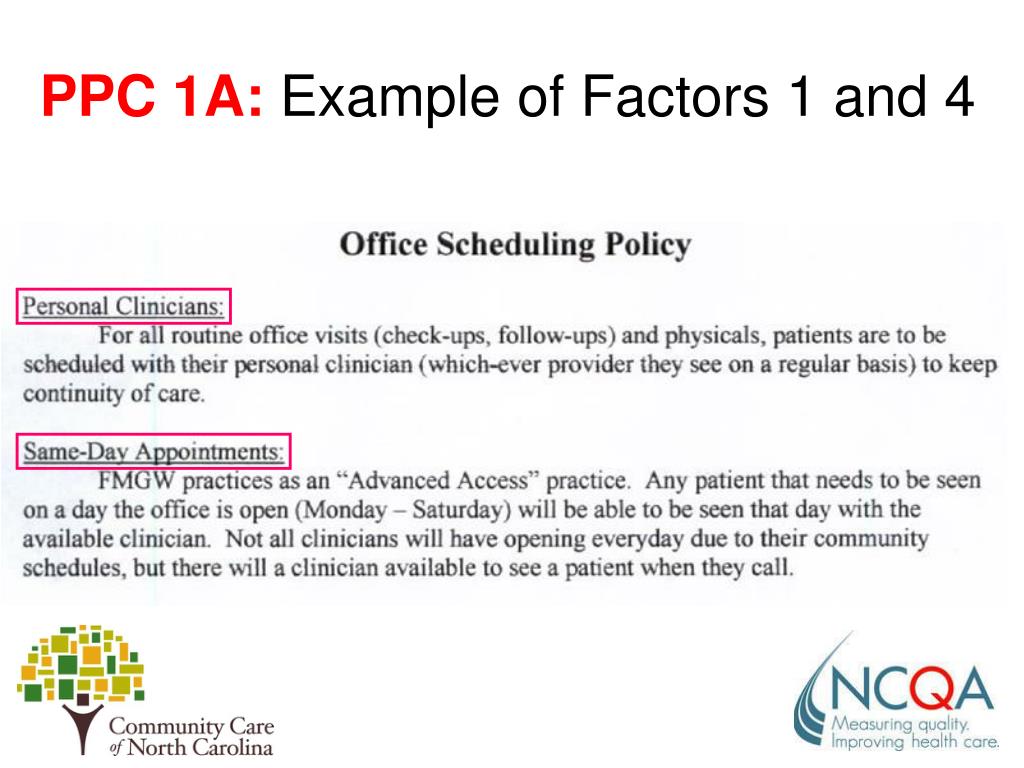 PPC 1A: Example of Factors 1 and 4

Office Scheduling Policy

Personal Clinicians:

For all routine office visits (check-ups, follow-ups) and physicals, patients are to be scheduled with their personal clinician (which-ever provider they see on a regular basis) to keep continuity of care.

Same-Day Appointments:

FMGW practices as an "Advanced Access" practice. Any patient that needs to be seen on a day the office is open (Monday – Saturday) will be able to be seen that day with the available clinician. Not all clinicians will have opening everyday due to their community schedules, but there will a clinician available to see a patient when they call.

Community Care of North Carolina

NCQA
Measuring quality.
Improving health care.